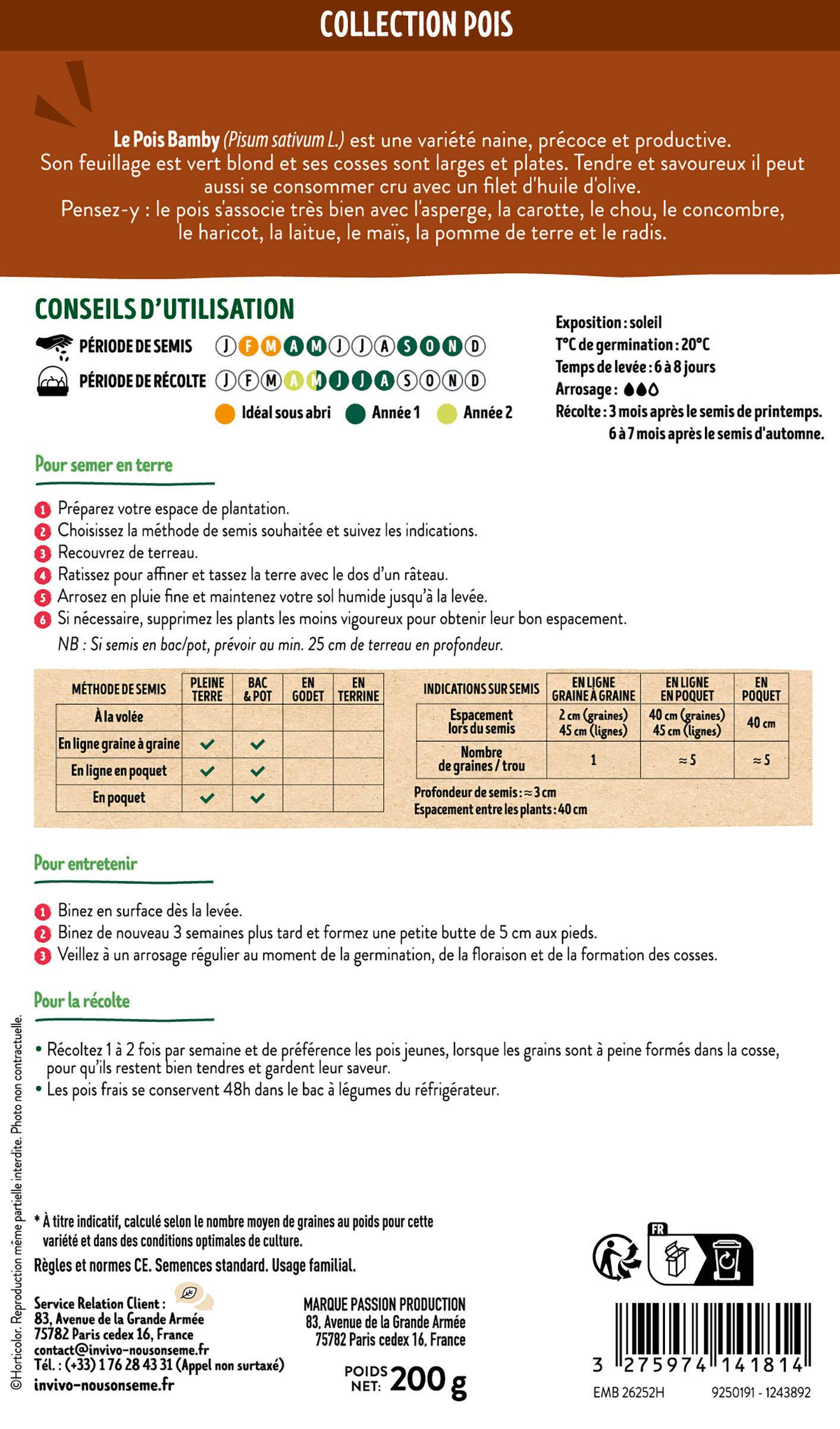 COLLECTION POIS

Le Pois Bamby (Pisum sativum L.) est une variété naine, précoce et productive. Son feuillage est vert blond et ses cosses sont larges et plates. Tendre et savoureux il peut aussi se consommer cru avec un filet d'huile d'olive. Pensez-y : le pois s'associe très bien avec l'asperge, la carotte, le chou, le concombre, le haricot, la laitue, le maïs, la pomme de terre et le radis.

CONSEILS D'UTILISATION

PÉRIODE DE SEMIS J F M A M J J A S O N D
PÉRIODE DE RÉCOLTE J F M A M J J A S O N D
Idéal sous abri Année 1 Année 2

Exposition : soleil
T°C de germination : 20°C
Temps de levée : 6 à 8 jours
Arrosage :
Récolte : 3 mois après le semis de printemps.
6 à 7 mois après le semis d'automne.

Pour semer en terre

1 Préparez votre espace de plantation.
2 Choisissez la méthode de semis souhaitée et suivez les indications.
3 Recouvrez de terreau.
4 Ratissez pour affiner et tassez la terre avec le dos d'un râteau.
5 Arrosez en pluie fine et maintenez votre sol humide jusqu'à la levée.
6 Si nécessaire, supprimez les plants les moins vigoureux pour obtenir leur bon espacement.
NB : Si semis en bac/pot, prévoir au min. 25 cm de terreau en profondeur.

| MÉTHODE DE SEMIS | PLEINE TERRE | BAC & POT | EN GODET | EN TERRINE |
|---|---|---|---|---|
| À la volée | | | | |
| En ligne graine à graine | ✓ | ✓ | | |
| En ligne en poquet | ✓ | ✓ | | |
| En poquet | ✓ | ✓ | | |

| INDICATIONS SUR SEMIS | EN LIGNE GRAINE À GRAINE | EN LIGNE EN POQUET | EN POQUET |
|---|---|---|---|
| Espacement lors du semis | 2 cm (graines) 45 cm (lignes) | 40 cm (graines) 45 cm (lignes) | 40 cm |
| Nombre de graines / trou | 1 | ≈ 5 | ≈ 5 |

Profondeur de semis : ≈ 3 cm
Espacement entre les plants : 40 cm

Pour entretenir

1 Binez en surface dès la levée.
2 Binez de nouveau 3 semaines plus tard et formez une petite butte de 5 cm aux pieds.
3 Veillez à un arrosage régulier au moment de la germination, de la floraison et de la formation des cosses.

Pour la récolte

• Récoltez 1 à 2 fois par semaine et de préférence les pois jeunes, lorsque les grains sont à peine formés dans la cosse, pour qu'ils restent bien tendres et gardent leur saveur.
• Les pois frais se conservent 48h dans le bac à légumes du réfrigérateur.

* À titre indicatif, calculé selon le nombre moyen de graines au poids pour cette variété et dans des conditions optimales de culture.

Règles et normes CE. Semences standard. Usage familial.

Service Relation Client :
83, Avenue de la Grande Armée
75782 Paris cedex 16, France
contact@invivo-nousonseme.fr
Tél. : (+33) 1 76 28 43 31 (Appel non surtaxé)
invivo-nousonseme.fr

MARQUE PASSION PRODUCTION
83, Avenue de la Grande Armée
75782 Paris cedex 16, France

POIDS NET: 200 g

FR

3 275974 141814
EMB 26252H 9250191 - 1243892

©Horticolor. Reproduction même partielle interdite. Photo non contractuelle.